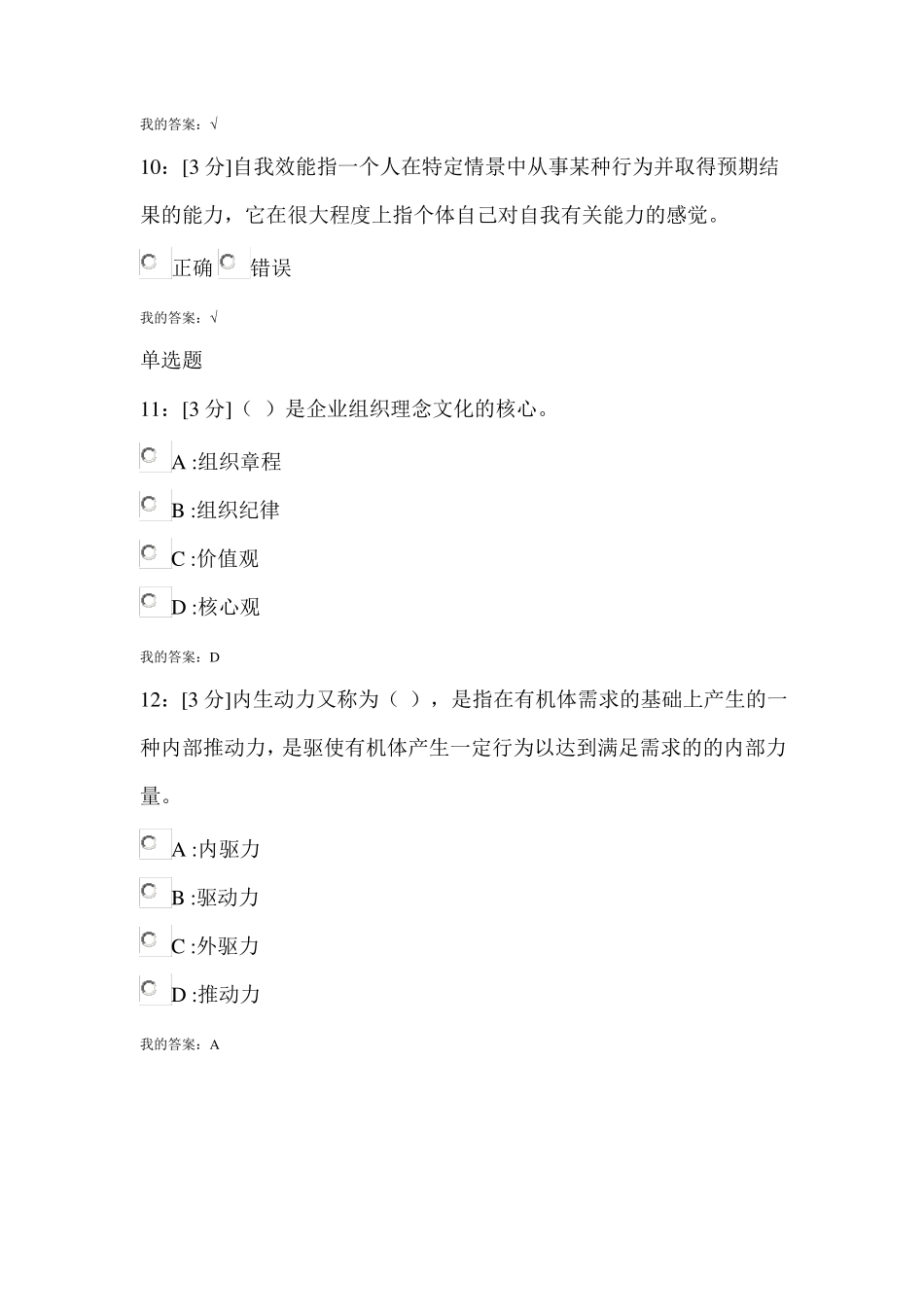 我的答案：√

10：[3 分]自我效能指一个人在特定情景中从事某种行为并取得预期结果的能力，它在很大程度上指个体自己对自我有关能力的感觉。

正确 错误

我的答案：√

单选题

11：[3 分]（ ）是企业组织理念文化的核心。

A :组织章程

B :组织纪律

C :价值观

D :核心观

我的答案：D

12：[3 分]内生动力又称为（ ），是指在有机体需求的基础上产生的一种内部推动力，是驱使有机体产生一定行为以达到满足需求的的内部力量。

A :内驱力

B :驱动力

C :外驱力

D :推动力

我的答案：A